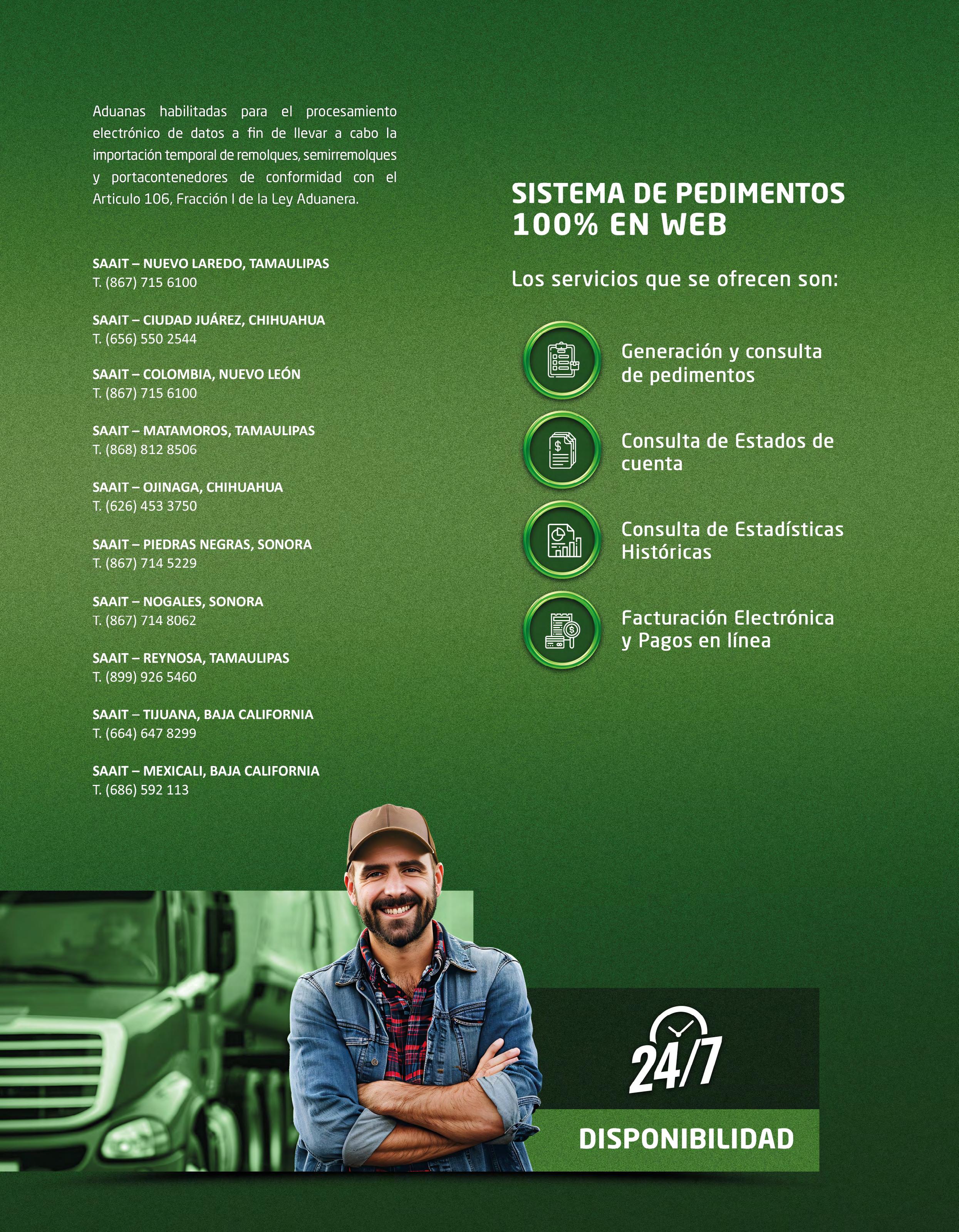 Aduanas habilitadas para el procesamiento electrónico de datos a fin de llevar a cabo la importación temporal de remolques, semirremolques y portacontenedores de conformidad con el Articulo 106, Fracción I de la Ley Aduanera.

SAAIT – NUEVO LAREDO, TAMAULIPAS
T. (867) 715 6100

SAAIT – CIUDAD JUÁREZ, CHIHUAHUA
T. (656) 550 2544

SAAIT – COLOMBIA, NUEVO LEÓN
T. (867) 715 6100

SAAIT – MATAMOROS, TAMAULIPAS
T. (868) 812 8506

SAAIT – OJINAGA, CHIHUAHUA
T. (626) 453 3750

SAAIT – PIEDRAS NEGRAS, SONORA
T. (867) 714 5229

SAAIT – NOGALES, SONORA
T. (867) 714 8062

SAAIT – REYNOSA, TAMAULIPAS
T. (899) 926 5460

SAAIT – TIJUANA, BAJA CALIFORNIA
T. (664) 647 8299

SAAIT – MEXICALI, BAJA CALIFORNIA
T. (686) 592 113

SISTEMA DE PEDIMENTOS 100% EN WEB

Los servicios que se ofrecen son:

Generación y consulta de pedimentos

Consulta de Estados de cuenta

Consulta de Estadísticas Históricas

Facturación Electrónica y Pagos en línea

24/7

DISPONIBILIDAD